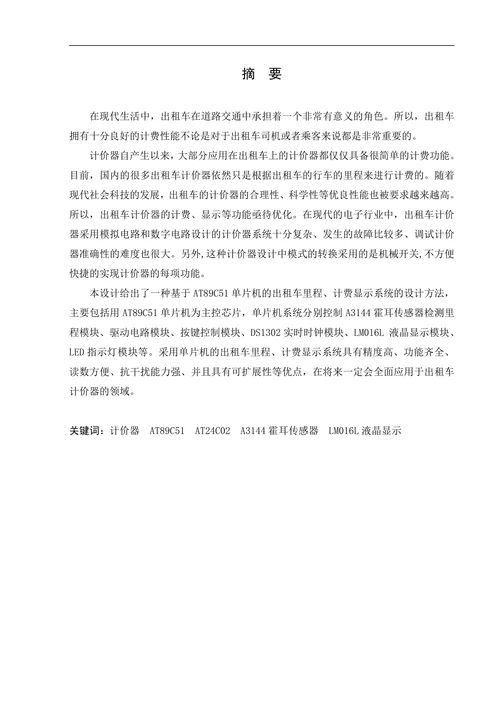 摘 要

在现代生活中，出租车在道路交通中承担着一个非常有意义的角色。所以，出租车拥有十分良好的计费性能不论是对于出租车司机或者乘客来说都是非常重要的。

计价器自产生以来，大部分应用在出租车上的计价器都仅仅具备很简单的计费功能。目前，国内的很多出租车计价器依然只是根据出租车的行车的里程来进行计费的。随着现代社会科技的发展，出租车的计价器的合理性、科学性等优良性能也被要求越来越高。所以，出租车计价器的计费、显示等功能亟待优化。在现代的电子行业中，出租车计价器采用模拟电路和数字电路设计的计价器系统十分复杂、发生的故障比较多、调试计价器准确性的难度也很大。另外，这种计价器设计中模式的转换采用的是机械开关,不方便快捷的实现计价器的每项功能。

本设计给出了一种基于 AT89C51 单片机的出租车里程、计费显示系统的设计方法，主要包括用 AT89C51 单片机为主控芯片，单片机系统分别控制 A3144 霍耳传感器检测里程模块、驱动电路模块、按键控制模块、DS1302 实时时钟模块、LM016L 液晶显示模块、LED 指示灯模块等。采用单片机的出租车里程、计费显示系统具有精度高、功能齐全、读数方便、抗干扰能力强、并且具有可扩展性等优点，在将来一定会全面应用于出租车计价器的领域。

关键词：计价器 AT89C51 AT24C02 A3144 霍耳传感器 LM016L 液晶显示